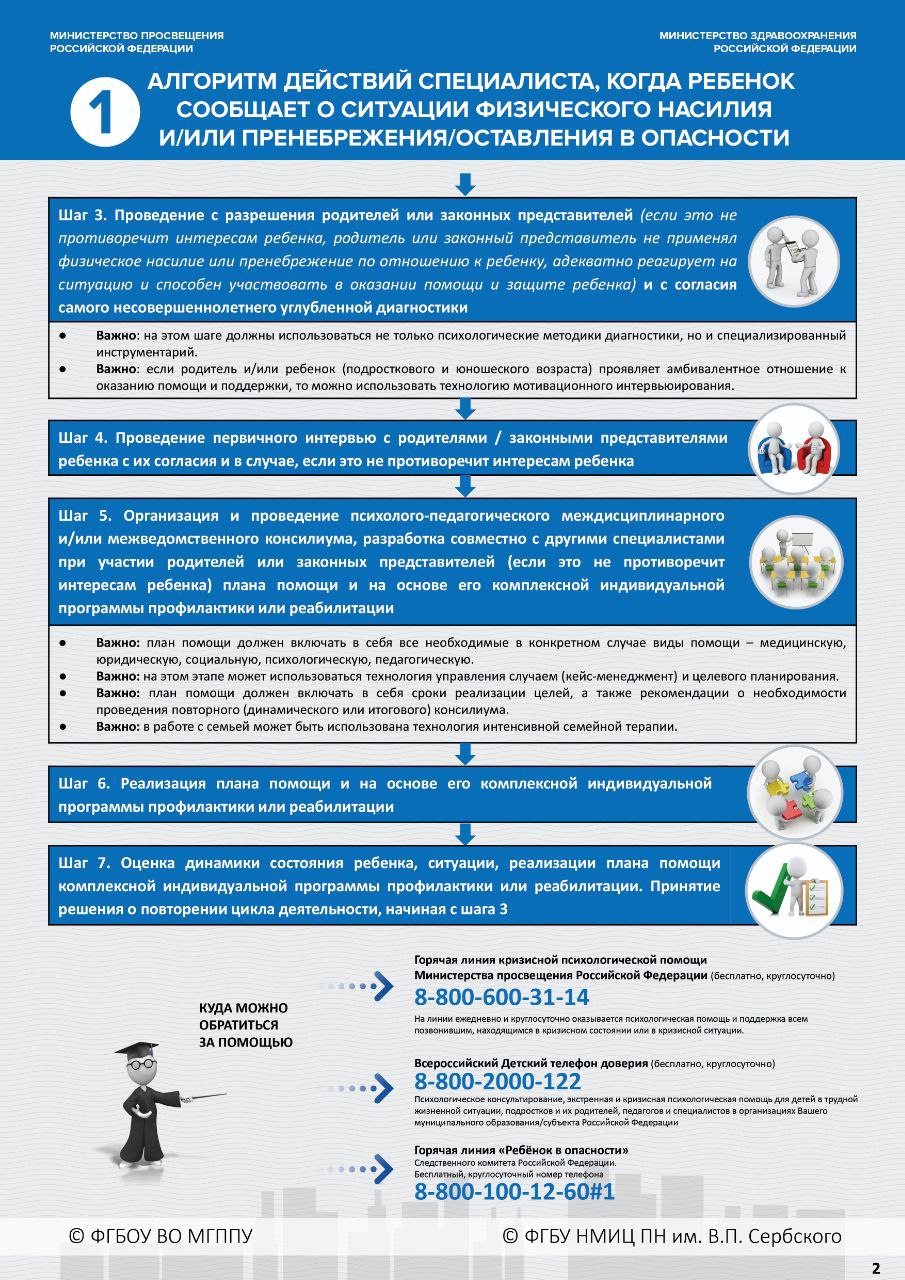 МИНИСТЕРСТВО ПРОСВЕЩЕНИЯ РОССИЙСКОЙ ФЕДЕРАЦИИ

МИНИСТЕРСТВО ЗДРАВООХРАНЕНИЯ РОССИЙСКОЙ ФЕДЕРАЦИИ

1

АЛГОРИТМ ДЕЙСТВИЙ СПЕЦИАЛИСТА, КОГДА РЕБЕНОК СООБЩАЕТ О СИТУАЦИИ ФИЗИЧЕСКОГО НАСИЛИЯ И/ИЛИ ПРЕНЕБРЕЖЕНИЯ/ОСТАВЛЕНИЯ В ОПАСНОСТИ

Шаг 3. Проведение с разрешения родителей или законных представителей (если это не противоречит интересам ребенка, родитель или законный представитель не применял физическое насилие или пренебрежение по отношению к ребенку, адекватно реагирует на ситуацию и способен участвовать в оказании помощи и защите ребенка) и с согласия самого несовершеннолетнего углубленной диагностики

● Важно: на этом шаге должны использоваться не только психологические методики диагностики, но и специализированный инструментарий.
● Важно: если родитель и/или ребенок (подросткового и юношеского возраста) проявляет амбивалентное отношение к оказанию помощи и поддержки, то можно использовать технологию мотивационного интервьюирования.

Шаг 4. Проведение первичного интервью с родителями / законными представителями ребенка с их согласия и в случае, если это не противоречит интересам ребенка

Шаг 5. Организация и проведение психолого-педагогического междисциплинарного и/или межведомственного консилиума, разработка совместно с другими специалистами при участии родителей или законных представителей (если это не противоречит интересам ребенка) плана помощи и на основе его комплексной индивидуальной программы профилактики или реабилитации

● Важно: план помощи должен включать в себя все необходимые в конкретном случае виды помощи – медицинскую, юридическую, социальную, психологическую, педагогическую.
● Важно: на этом этапе может использоваться технология управления случаем (кейс-менеджмент) и целевого планирования.
● Важно: план помощи должен включать в себя сроки реализации целей, а также рекомендации о необходимости проведения повторного (динамического или итогового) консилиума.
● Важно: в работе с семьей может быть использована технология интенсивной семейной терапии.

Шаг 6. Реализация плана помощи и на основе его комплексной индивидуальной программы профилактики или реабилитации

Шаг 7. Оценка динамики состояния ребенка, ситуации, реализации плана помощи комплексной индивидуальной программы профилактики или реабилитации. Принятие решения о повторении цикла деятельности, начиная с шага 3

КУДА МОЖНО ОБРАТИТЬСЯ ЗА ПОМОЩЬЮ

Горячая линия кризисной психологической помощи Министерства просвещения Российской Федерации (бесплатно, круглосуточно)
8-800-600-31-14
На линии ежедневно и круглосуточно оказывается психологическая помощь и поддержка всем позвонившим, находящимся в кризисном состоянии или в кризисной ситуации.

Всероссийский Детский телефон доверия (бесплатно, круглосуточно)
8-800-2000-122
Психологическое консультирование, экстренная и кризисная психологическая помощь для детей в трудной жизненной ситуации, подростков и их родителей, педагогов и специалистов в организациях Вашего муниципального образования/субъекта Российской Федерации

Горячая линия «Ребёнок в опасности»
Следственного комитета Российской Федерации.
Бесплатный, круглосуточный номер телефона
8-800-100-12-60#1

© ФГБОУ ВО МГППУ

© ФГБУ НМИЦ ПН им. В.П. Сербского

2